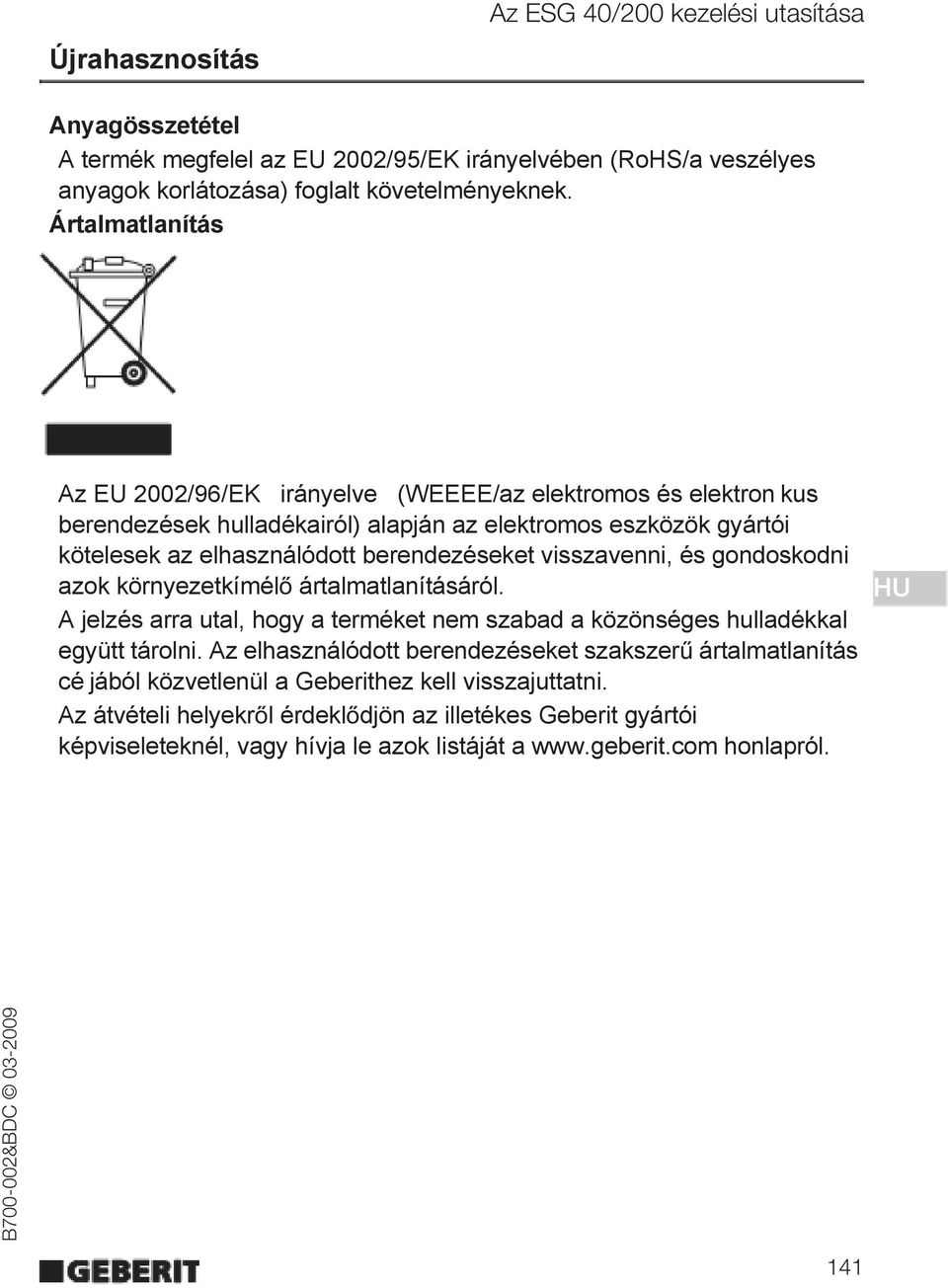 Az ESG 40/200 kezelési utasítása

Újrahasznosítás

Anyagösszetétel

A termék megfelel az EU 2002/95/EK irányelvében (RoHS/a veszélyes anyagok korlátozása) foglalt követelményeknek.

Ártalmatlanítás

Az EU 2002/96/EK irányelve (WEEEE/az elektromos és elektron kus berendezések hulladékairól) alapján az elektromos eszközök gyártói kötelesek az elhasználódott berendezéseket visszavenni, és gondoskodni azok környezetkímélő ártalmatlanításáról.

A jelzés arra utal, hogy a terméket nem szabad a közönséges hulladékkal együtt tárolni. Az elhasználódott berendezéseket szakszerű ártalmatlanítás cé jából közvetlenül a Geberithez kell visszajuttatni.

Az átvételi helyekről érdeklődjön az illetékes Geberit gyártói képviseleteknél, vagy hívja le azok listáját a www.geberit.com honlapról.

HU

B700-002&BDC © 03-2009

GEBERIT

141